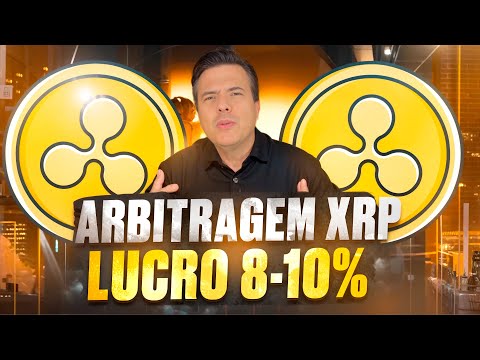 ARBITRAGEM XRP
LUCRO 8-10%